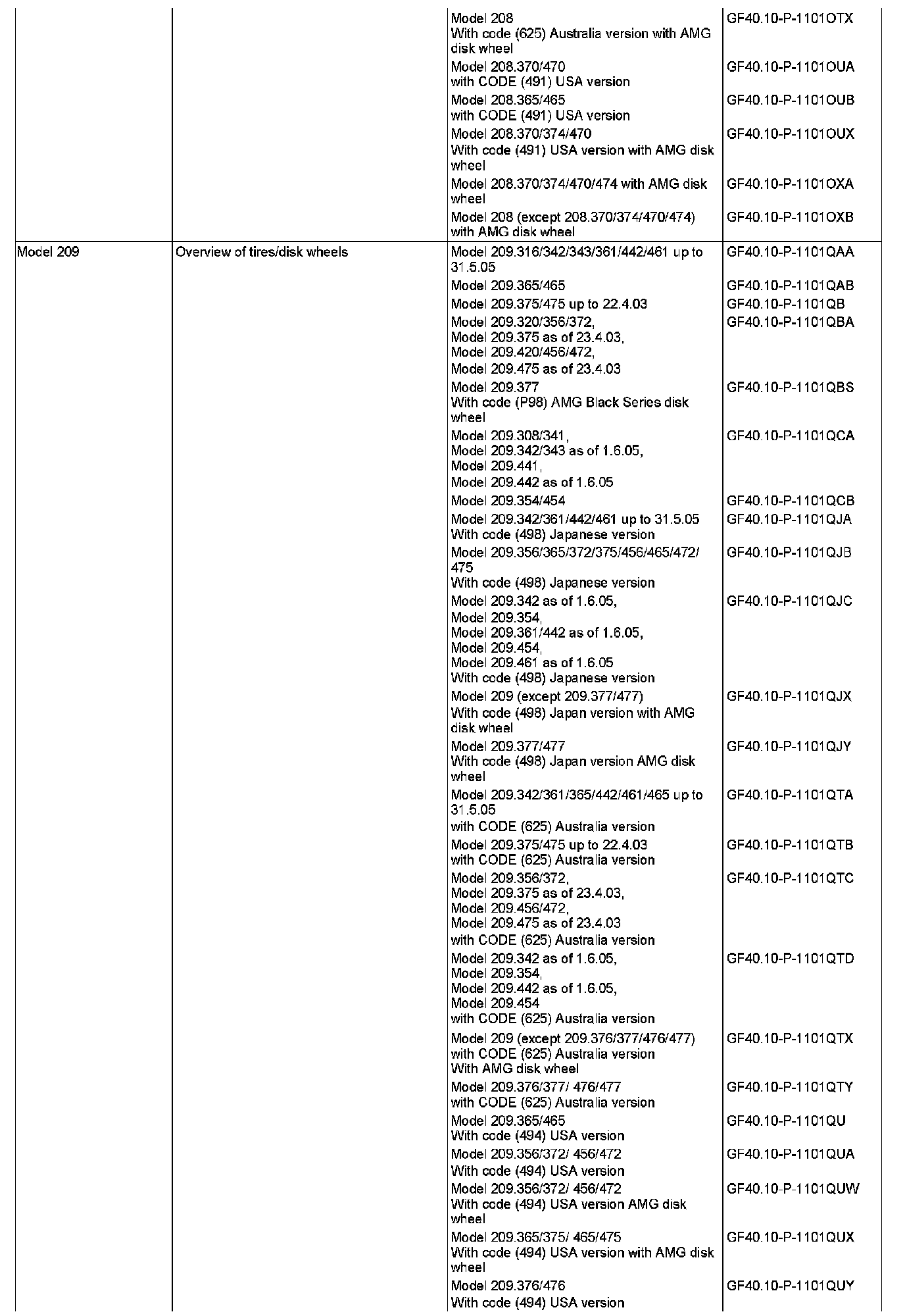 | | | | |
|---|---|---|---|
| | | Model 208 With code (625) Australia version with AMG disk wheel | GF40.10-P-1101OTX |
| | | Model 208.370/470 with CODE (491) USA version | GF40.10-P-1101OUA |
| | | Model 208.365/465 with CODE (491) USA version | GF40.10-P-1101OUB |
| | | Model 208.370/374/470 With code (491) USA version with AMG disk wheel | GF40.10-P-1101OUX |
| | | Model 208.370/374/470/474 with AMG disk wheel | GF40.10-P-1101OXA |
| | | Model 208 (except 208.370/374/470/474) with AMG disk wheel | GF40.10-P-1101OXB |
| Model 209 | Overview of tires/disk wheels | Model 209.316/342/343/361/442/461 up to 31.5.05 | GF40.10-P-1101QAA |
| | | Model 209.365/465 | GF40.10-P-1101QAB |
| | | Model 209.375/475 up to 22.4.03 | GF40.10-P-1101QB |
| | | Model 209.320/356/372, Model 209.375 as of 23.4.03, Model 209.420/456/472, Model 209.475 as of 23.4.03 | GF40.10-P-1101QBA |
| | | Model 209.377 With code (P98) AMG Black Series disk wheel | GF40.10-P-1101QBS |
| | | Model 209.308/341, Model 209.342/343 as of 1.6.05, Model 209.441, Model 209.442 as of 1.6.05 | GF40.10-P-1101QCA |
| | | Model 209.354/454 | GF40.10-P-1101QCB |
| | | Model 209.342/361/442/461 up to 31.5.05 With code (498) Japanese version | GF40.10-P-1101QJA |
| | | Model 209.356/365/372/375/456/465/472/475 With code (498) Japanese version | GF40.10-P-1101QJB |
| | | Model 209.342 as of 1.6.05, Model 209.354, Model 209.361/442 as of 1.6.05, Model 209.454, Model 209.461 as of 1.6.05 With code (498) Japanese version | GF40.10-P-1101QJC |
| | | Model 209 (except 209.377/477) With code (498) Japan version with AMG disk wheel | GF40.10-P-1101QJX |
| | | Model 209.377/477 With code (498) Japan version AMG disk wheel | GF40.10-P-1101QJY |
| | | Model 209.342/361/365/442/461/465 up to 31.5.05 with CODE (625) Australia version | GF40.10-P-1101QTA |
| | | Model 209.375/475 up to 22.4.03 with CODE (625) Australia version | GF40.10-P-1101QTB |
| | | Model 209.356/372, Model 209.375 as of 23.4.03, Model 209.456/472, Model 209.475 as of 23.4.03 with CODE (625) Australia version | GF40.10-P-1101QTC |
| | | Model 209.342 as of 1.6.05, Model 209.354, Model 209.442 as of 1.6.05, Model 209.454 with CODE (625) Australia version | GF40.10-P-1101QTD |
| | | Model 209 (except 209.376/377/476/477) with CODE (625) Australia version With AMG disk wheel | GF40.10-P-1101QTX |
| | | Model 209.376/377/ 476/477 with CODE (625) Australia version | GF40.10-P-1101QTY |
| | | Model 209.365/465 With code (494) USA version | GF40.10-P-1101QU |
| | | Model 209.356/372/ 456/472 With code (494) USA version | GF40.10-P-1101QUA |
| | | Model 209.356/372/ 456/472 With code (494) USA version AMG disk wheel | GF40.10-P-1101QUW |
| | | Model 209.365/375/ 465/475 With code (494) USA version with AMG disk wheel | GF40.10-P-1101QUX |
| | | Model 209.376/476 With code (494) USA version | GF40.10-P-1101QUY |